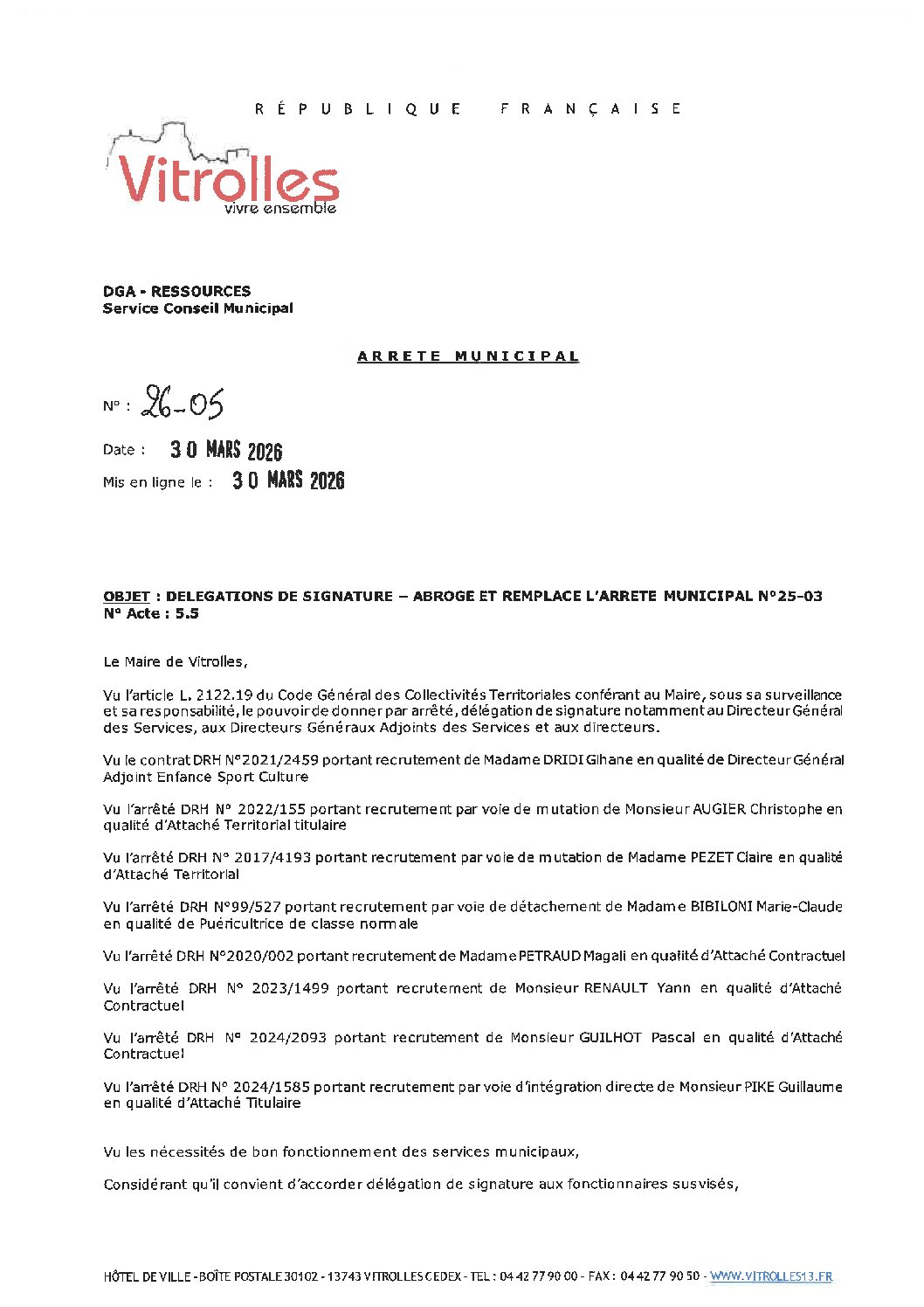 RÉPUBLIQUE FRANÇAISE

Vitrolles
vivre ensemble

DGA - RESSOURCES
Service Conseil Municipal

ARRETE MUNICIPAL

N° : 26-05

Date : 30 MARS 2026

Mis en ligne le : 30 MARS 2026

OBJET : DELEGATIONS DE SIGNATURE – ABROGE ET REMPLACE L'ARRETE MUNICIPAL N°25-03
N° Acte : 5.5

Le Maire de Vitrolles,

Vu l'article L. 2122.19 du Code Général des Collectivités Territoriales conférant au Maire, sous sa surveillance et sa responsabilité, le pouvoir de donner par arrêté, délégation de signature notamment au Directeur Général des Services, aux Directeurs Généraux Adjoints des Services et aux directeurs.

Vu le contrat DRH N°2021/2459 portant recrutement de Madame DRIDI Gihane en qualité de Directeur Général Adjoint Enfance Sport Culture

Vu l'arrêté DRH N° 2022/155 portant recrutement par voie de mutation de Monsieur AUGIER Christophe en qualité d'Attaché Territorial titulaire

Vu l'arrêté DRH N° 2017/4193 portant recrutement par voie de mutation de Madame PEZET Claire en qualité d'Attaché Territorial

Vu l'arrêté DRH N°99/527 portant recrutement par voie de détachement de Madame BIBILONI Marie-Claude en qualité de Puéricultrice de classe normale

Vu l'arrêté DRH N°2020/002 portant recrutement de Madame PETRAUD Magali en qualité d'Attaché Contractuel

Vu l'arrêté DRH N° 2023/1499 portant recrutement de Monsieur RENAULT Yann en qualité d'Attaché Contractuel

Vu l'arrêté DRH N° 2024/2093 portant recrutement de Monsieur GUILHOT Pascal en qualité d'Attaché Contractuel

Vu l'arrêté DRH N° 2024/1585 portant recrutement par voie d'intégration directe de Monsieur PIKE Guillaume en qualité d'Attaché Titulaire

Vu les nécessités de bon fonctionnement des services municipaux,

Considérant qu'il convient d'accorder délégation de signature aux fonctionnaires susvisés,

HÔTEL DE VILLE - BOÎTE POSTALE 30102 - 13743 VITROLLES CEDEX - TEL : 04 42 77 90 00 - FAX : 04 42 77 90 50 - WWW.VITROLLES13.FR